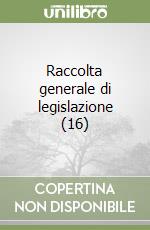 unilibro

Raccolta generale di legislazione (16)

COPERTINA NON DISPONIBILE